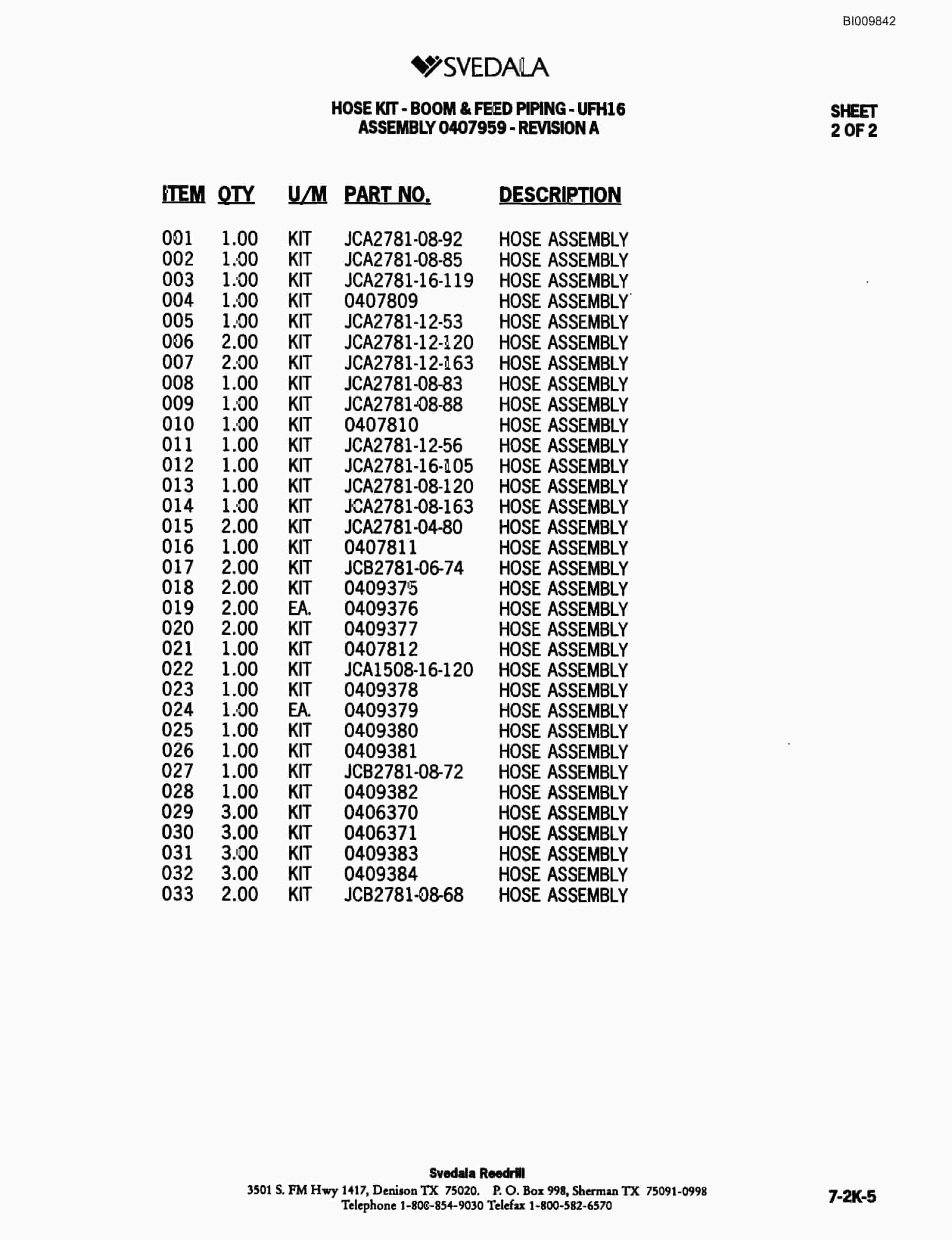 BI009842

SVEDALA

HOSE KIT - BOOM & FEED PIPING - UFH16
ASSEMBLY 0407959 - REVISION A

SHEET
2 OF 2

| ITEM | QTY | U/M | PART NO. | DESCRIPTION |
|---|---|---|---|---|
| 001 | 1.00 | KIT | JCA2781-08-92 | HOSE ASSEMBLY |
| 002 | 1.00 | KIT | JCA2781-08-85 | HOSE ASSEMBLY |
| 003 | 1.00 | KIT | JCA2781-16-119 | HOSE ASSEMBLY |
| 004 | 1.00 | KIT | 0407809 | HOSE ASSEMBLY |
| 005 | 1.00 | KIT | JCA2781-12-53 | HOSE ASSEMBLY |
| 006 | 2.00 | KIT | JCA2781-12-120 | HOSE ASSEMBLY |
| 007 | 2.00 | KIT | JCA2781-12-163 | HOSE ASSEMBLY |
| 008 | 1.00 | KIT | JCA2781-08-83 | HOSE ASSEMBLY |
| 009 | 1.00 | KIT | JCA2781-08-88 | HOSE ASSEMBLY |
| 010 | 1.00 | KIT | 0407810 | HOSE ASSEMBLY |
| 011 | 1.00 | KIT | JCA2781-12-56 | HOSE ASSEMBLY |
| 012 | 1.00 | KIT | JCA2781-16-105 | HOSE ASSEMBLY |
| 013 | 1.00 | KIT | JCA2781-08-120 | HOSE ASSEMBLY |
| 014 | 1.00 | KIT | JCA2781-08-163 | HOSE ASSEMBLY |
| 015 | 2.00 | KIT | JCA2781-04-80 | HOSE ASSEMBLY |
| 016 | 1.00 | KIT | 0407811 | HOSE ASSEMBLY |
| 017 | 2.00 | KIT | JCB2781-06-74 | HOSE ASSEMBLY |
| 018 | 2.00 | KIT | 0409375 | HOSE ASSEMBLY |
| 019 | 2.00 | EA. | 0409376 | HOSE ASSEMBLY |
| 020 | 2.00 | KIT | 0409377 | HOSE ASSEMBLY |
| 021 | 1.00 | KIT | 0407812 | HOSE ASSEMBLY |
| 022 | 1.00 | KIT | JCA1508-16-120 | HOSE ASSEMBLY |
| 023 | 1.00 | KIT | 0409378 | HOSE ASSEMBLY |
| 024 | 1.00 | EA. | 0409379 | HOSE ASSEMBLY |
| 025 | 1.00 | KIT | 0409380 | HOSE ASSEMBLY |
| 026 | 1.00 | KIT | 0409381 | HOSE ASSEMBLY |
| 027 | 1.00 | KIT | JCB2781-08-72 | HOSE ASSEMBLY |
| 028 | 1.00 | KIT | 0409382 | HOSE ASSEMBLY |
| 029 | 3.00 | KIT | 0406370 | HOSE ASSEMBLY |
| 030 | 3.00 | KIT | 0406371 | HOSE ASSEMBLY |
| 031 | 3.00 | KIT | 0409383 | HOSE ASSEMBLY |
| 032 | 3.00 | KIT | 0409384 | HOSE ASSEMBLY |
| 033 | 2.00 | KIT | JCB2781-08-68 | HOSE ASSEMBLY |

Svedala Reedrill
3501 S. FM Hwy 1417, Denison TX 75020. P. O. Box 998, Sherman TX 75091-0998
Telephone 1-800-854-9030 Telefax 1-800-582-6570

7-2K-5